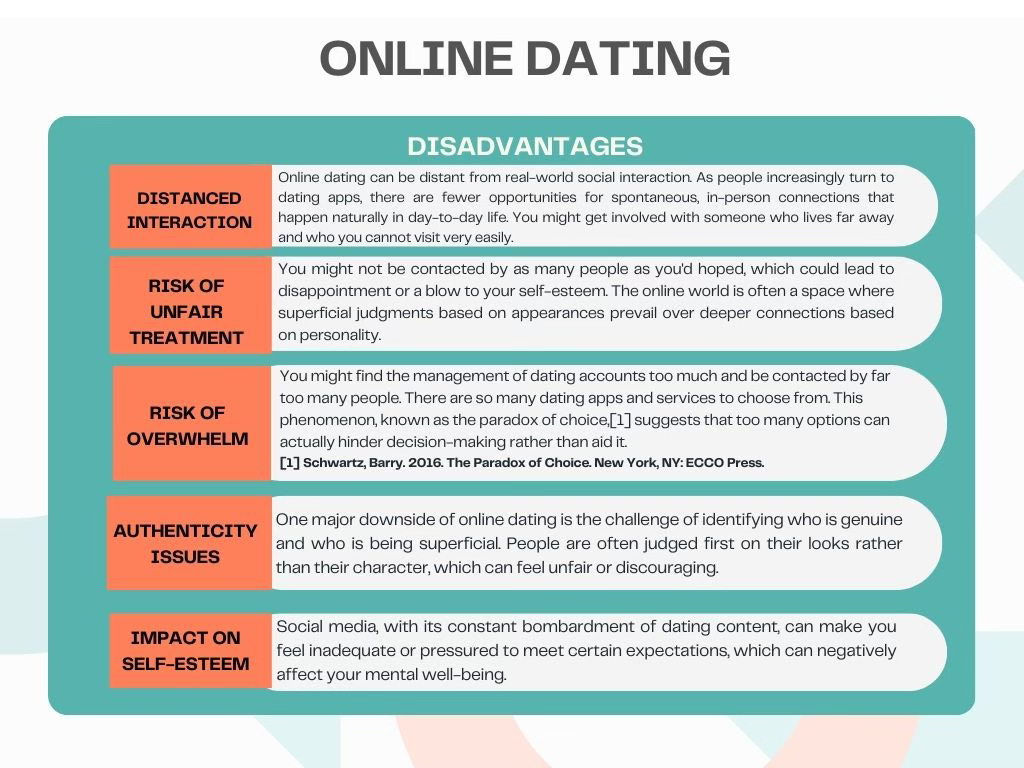 ONLINE DATING

DISADVANTAGES

DISTANCED INTERACTION

Online dating can be distant from real-world social interaction. As people increasingly turn to dating apps, there are fewer opportunities for spontaneous, in-person connections that happen naturally in day-to-day life. You might get involved with someone who lives far away and who you cannot visit very easily.

RISK OF UNFAIR TREATMENT

You might not be contacted by as many people as you'd hoped, which could lead to disappointment or a blow to your self-esteem. The online world is often a space where superficial judgments based on appearances prevail over deeper connections based on personality.

RISK OF OVERWHELM

You might find the management of dating accounts too much and be contacted by far too many people. There are so many dating apps and services to choose from. This phenomenon, known as the paradox of choice,[1] suggests that too many options can actually hinder decision-making rather than aid it.
[1] Schwartz, Barry. 2016. The Paradox of Choice. New York, NY: ECCO Press.

AUTHENTICITY ISSUES

One major downside of online dating is the challenge of identifying who is genuine and who is being superficial. People are often judged first on their looks rather than their character, which can feel unfair or discouraging.

IMPACT ON SELF-ESTEEM

Social media, with its constant bombardment of dating content, can make you feel inadequate or pressured to meet certain expectations, which can negatively affect your mental well-being.